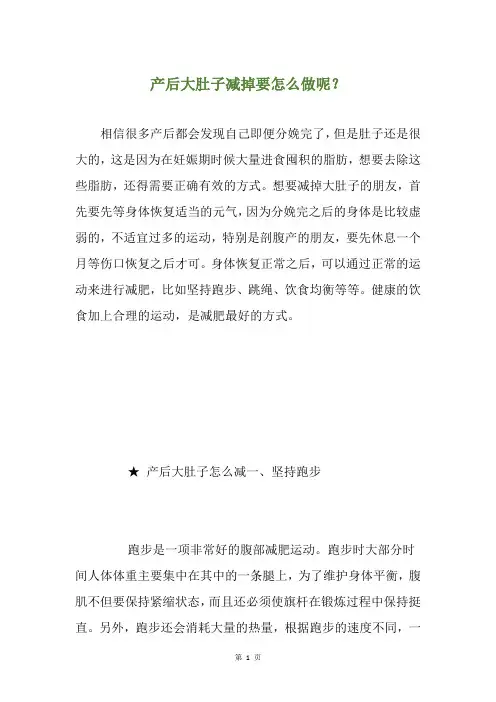 产后大肚子减掉要怎么做呢？

相信很多产后都会发现自己即便分娩完了，但是肚子还是很大的，这是因为在妊娠期时候大量进食囤积的脂肪，想要去除这些脂肪，还得需要正确有效的方式。想要减掉大肚子的朋友，首先要先等身体恢复适当的元气，因为分娩完之后的身体是比较虚弱的，不适宜过多的运动，特别是剖腹产的朋友，要先休息一个月等伤口恢复之后才可。身体恢复正常之后，可以通过正常的运动来进行减肥，比如坚持跑步、跳绳、饮食均衡等等。健康的饮食加上合理的运动，是减肥最好的方式。

★ 产后大肚子怎么减一、坚持跑步

跑步是一项非常好的腹部减肥运动。跑步时大部分时间人体体重主要集中在其中的一条腿上，为了维护身体平衡，腹肌不但要保持紧缩状态，而且还必须使旗杆在锻炼过程中保持挺直。另外，跑步还会消耗大量的热量，根据跑步的速度不同，一

第 1 页